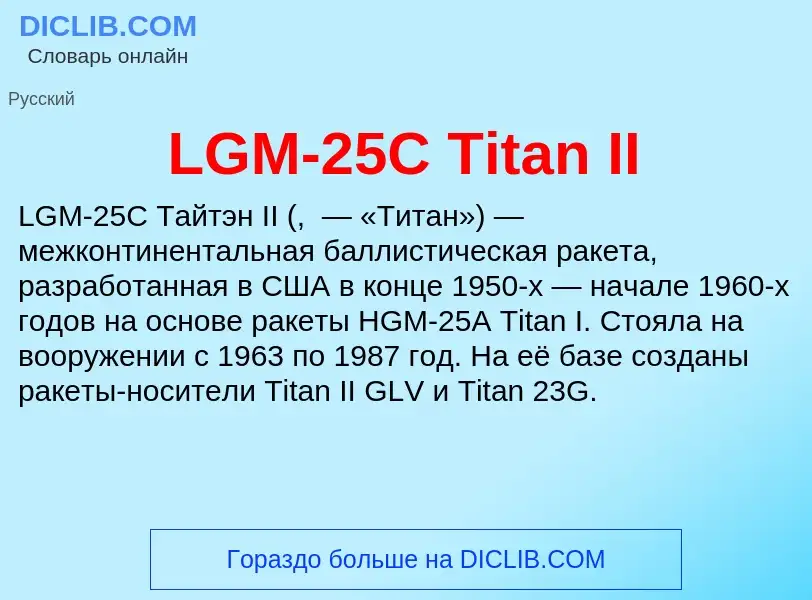 DICLIB.COM
Словарь онлайн

Русский

LGM-25C Titan II

LGM-25C Тайтэн II (,  — «Титан») — межконтинентальная баллистическая ракета, разработанная в США в конце 1950-х — начале 1960-х годов на основе ракеты HGM-25A Titan I. Стояла на вооружении с 1963 по 1987 год. На её базе созданы ракеты-носители Titan II GLV и Titan 23G.

Гораздо больше на DICLIB.COM